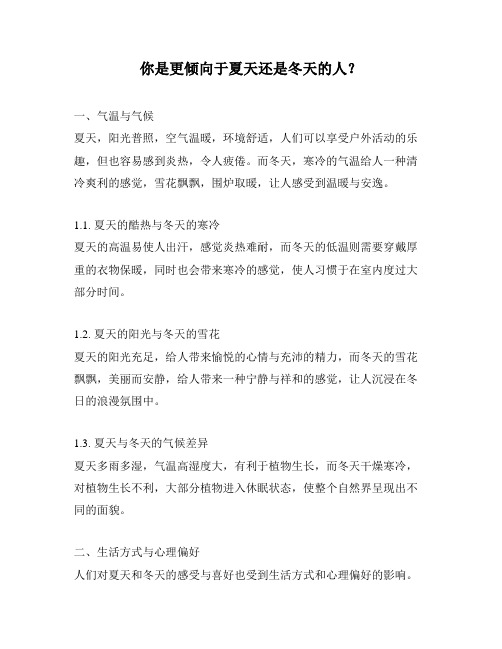 你是更倾向于夏天还是冬天的人？

一、气温与气候
夏天，阳光普照，空气温暖，环境舒适，人们可以享受户外活动的乐趣，但也容易感到炎热，令人疲倦。而冬天，寒冷的气温给人一种清冷爽利的感觉，雪花飘飘，围炉取暖，让人感受到温暖与安逸。

1.1. 夏天的酷热与冬天的寒冷
夏天的高温易使人出汗，感觉炎热难耐，而冬天的低温则需要穿戴厚重的衣物保暖，同时也会带来寒冷的感觉，使人习惯于在室内度过大部分时间。

1.2. 夏天的阳光与冬天的雪花
夏天的阳光充足，给人带来愉悦的心情与充沛的精力，而冬天的雪花飘飘，美丽而安静，给人带来一种宁静与祥和的感觉，让人沉浸在冬日的浪漫氛围中。

1.3. 夏天与冬天的气候差异
夏天多雨多湿，气温高湿度大，有利于植物生长，而冬天干燥寒冷，对植物生长不利，大部分植物进入休眠状态，使整个自然界呈现出不同的面貌。

二、生活方式与心理偏好
人们对夏天和冬天的感受与喜好也受到生活方式和心理偏好的影响。